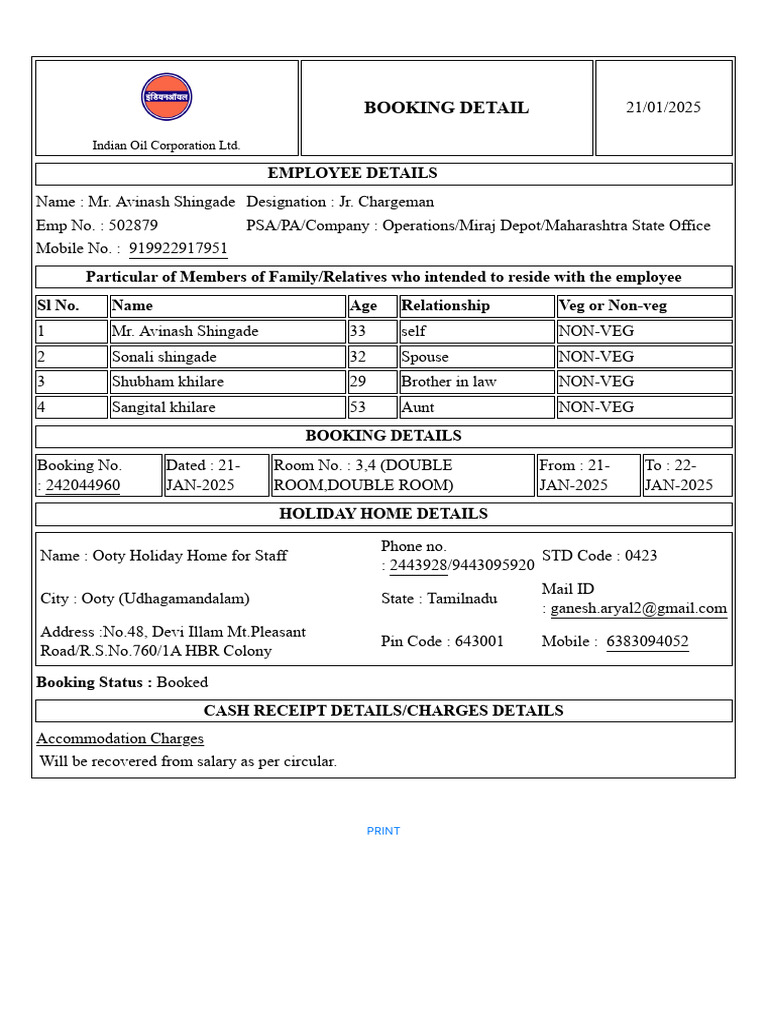 इंडियनऑयल

Indian Oil Corporation Ltd.

BOOKING DETAIL

21/01/2025

EMPLOYEE DETAILS

Name : Mr. Avinash Shingade Designation : Jr. Chargeman
Emp No. : 502879 PSA/PA/Company : Operations/Miraj Depot/Maharashtra State Office
Mobile No. : 919922917951

Particular of Members of Family/Relatives who intended to reside with the employee

| Sl No. | Name | Age | Relationship | Veg or Non-veg |
|---|---|---|---|---|
| 1 | Mr. Avinash Shingade | 33 | self | NON-VEG |
| 2 | Sonali shingade | 32 | Spouse | NON-VEG |
| 3 | Shubham khilare | 29 | Brother in law | NON-VEG |
| 4 | Sangital khilare | 53 | Aunt | NON-VEG |

BOOKING DETAILS

| Booking No. : 242044960 | Dated : 21-JAN-2025 | Room No. : 3,4 (DOUBLE ROOM,DOUBLE ROOM) | From : 21-JAN-2025 | To : 22-JAN-2025 |
|---|---|---|---|---|

HOLIDAY HOME DETAILS

| Name : Ooty Holiday Home for Staff | Phone no. : 2443928/9443095920 | STD Code : 0423 |
|---|---|---|
| City : Ooty (Udhagamandalam) | State : Tamilnadu | Mail ID : ganesh.aryal2@gmail.com |
| Address :No.48, Devi Illam Mt.Pleasant Road/R.S.No.760/1A HBR Colony | Pin Code : 643001 | Mobile : 6383094052 |

Booking Status : Booked

CASH RECEIPT DETAILS/CHARGES DETAILS

Accommodation Charges
Will be recovered from salary as per circular.

PRINT